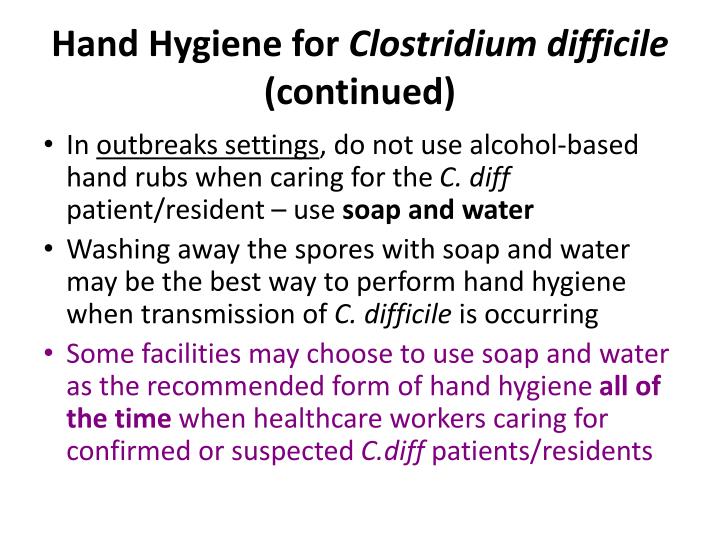 Hand Hygiene for Clostridium difficile (continued)

• In outbreaks settings, do not use alcohol-based hand rubs when caring for the C. diff patient/resident – use soap and water

• Washing away the spores with soap and water may be the best way to perform hand hygiene when transmission of C. difficile is occurring

• Some facilities may choose to use soap and water as the recommended form of hand hygiene all of the time when healthcare workers caring for confirmed or suspected C.diff patients/residents